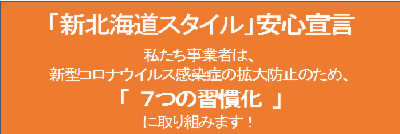 「新北海道スタイル」安心宣言

私たち事業者は、
新型コロナウイルス感染症の拡大防止のため、
「 7つの習慣化 」
に取り組みます！